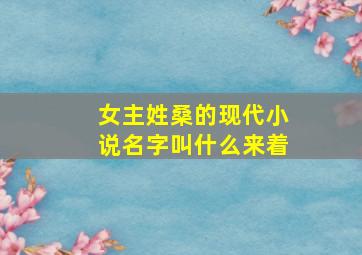 女主姓桑的现代小说名字叫什么来着